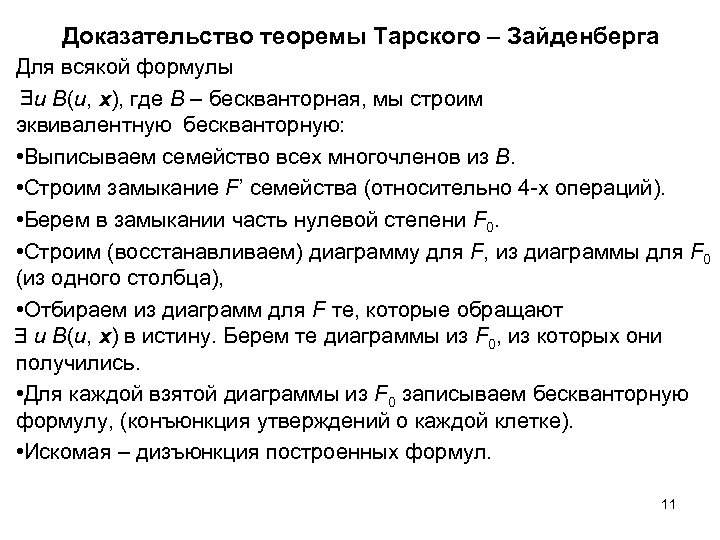 Доказательство теоремы Тарского – Зайденберга

Для всякой формулы

$\exists u\, B(u, \mathbf{x})$, где $B$ – бескванторная, мы строим эквивалентную бескванторную:

•Выписываем семейство всех многочленов из $B$.

•Строим замыкание $F'$ семейства (относительно 4-х операций).

•Берем в замыкании часть нулевой степени $F_0$.

•Строим (восстанавливаем) диаграмму для $F$, из диаграммы для $F_0$ (из одного столбца),

•Отбираем из диаграмм для $F$ те, которые обращают $\exists\, u\, B(u, \mathbf{x})$ в истину. Берем те диаграммы из $F_0$, из которых они получились.

•Для каждой взятой диаграммы из $F_0$ записываем бескванторную формулу, (конъюнкция утверждений о каждой клетке).

•Искомая – дизъюнкция построенных формул.

11